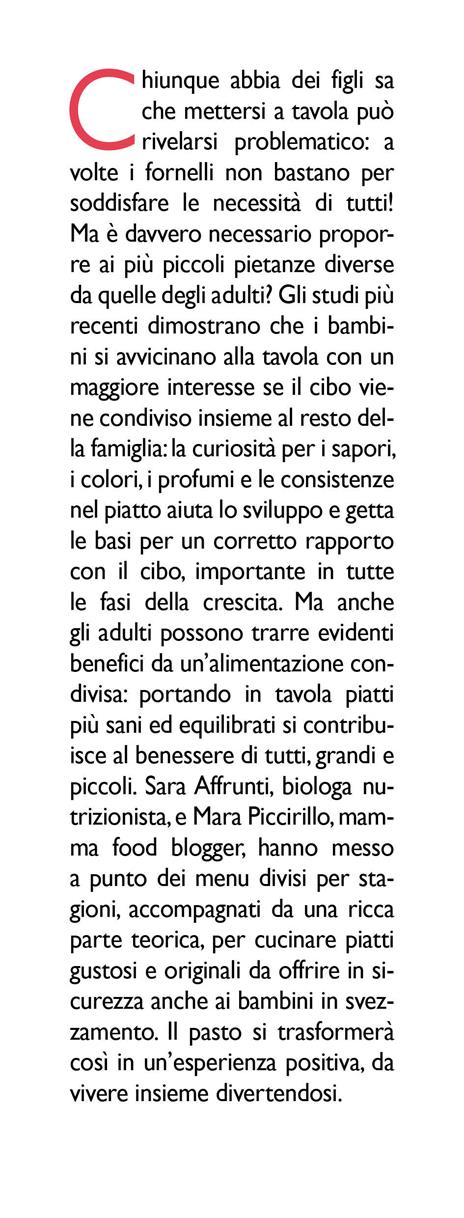 Chiunque abbia dei figli sa che mettersi a tavola può rivelarsi problematico: a volte i fornelli non bastano per soddisfare le necessità di tutti! Ma è davvero necessario proporre ai più piccoli pietanze diverse da quelle degli adulti? Gli studi più recenti dimostrano che i bambini si avvicinano alla tavola con un maggiore interesse se il cibo viene condiviso insieme al resto della famiglia: la curiosità per i sapori, i colori, i profumi e le consistenze nel piatto aiuta lo sviluppo e getta le basi per un corretto rapporto con il cibo, importante in tutte le fasi della crescita. Ma anche gli adulti possono trarre evidenti benefici da un'alimentazione condivisa: portando in tavola piatti più sani ed equilibrati si contribuisce al benessere di tutti, grandi e piccoli. Sara Affrunti, biologa nutrizionista, e Mara Piccirillo, mamma food blogger, hanno messo a punto dei menu divisi per stagioni, accompagnati da una ricca parte teorica, per cucinare piatti gustosi e originali da offrire in sicurezza anche ai bambini in svezzamento. Il pasto si trasformerà così in un'esperienza positiva, da vivere insieme divertendosi.